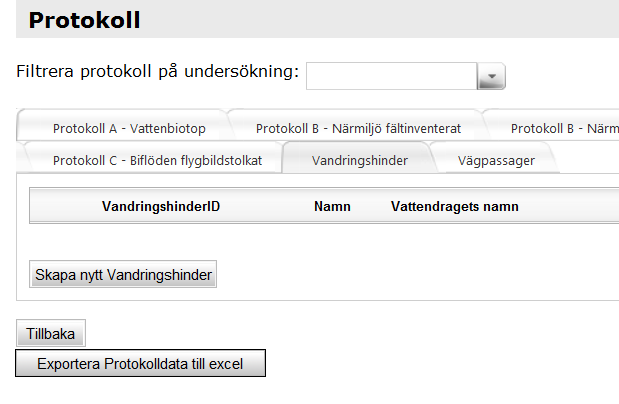 Protokoll

Filtrera protokoll på undersökning:

Protokoll A - Vattenbiotop
Protokoll B - Närmiljö fältinventerat
Protokoll B - Närm
Protokoll C - Biflöden flygbildstolkat
Vandringshinder
Vägpassager

| VandringshinderID | Namn | Vattendragets namn |
|---|---|---|

Skapa nytt Vandringshinder

Tillbaka

Exportera Protokolldata till excel